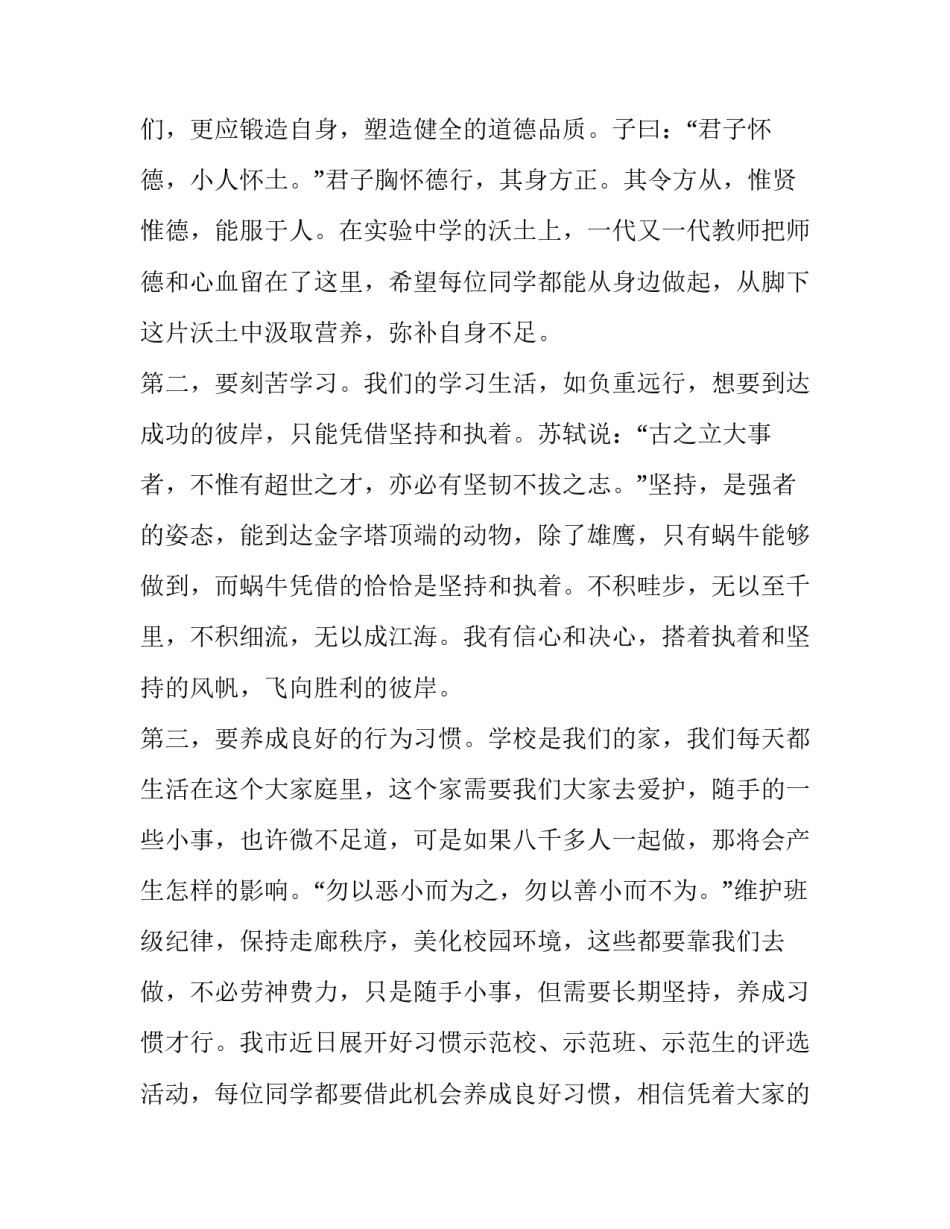 们，更应锻造自身，塑造健全的道德品质。子曰：“君子怀德，小人怀土。”君子胸怀德行，其身方正。其令方从，惟贤惟德，能服于人。在实验中学的沃土上，一代又一代教师把师德和心血留在了这里，希望每位同学都能从身边做起，从脚下这片沃土中汲取营养，弥补自身不足。

第二，要刻苦学习。我们的学习生活，如负重远行，想要到达成功的彼岸，只能凭借坚持和执着。苏轼说：“古之立大事者，不惟有超世之才，亦必有坚韧不拔之志。”坚持，是强者的姿态，能到达金字塔顶端的动物，除了雄鹰，只有蜗牛能够做到，而蜗牛凭借的恰恰是坚持和执着。不积畦步，无以至千里，不积细流，无以成江海。我有信心和决心，搭着执着和坚持的风帆，飞向胜利的彼岸。

第三，要养成良好的行为习惯。学校是我们的家，我们每天都生活在这个大家庭里，这个家需要我们大家去爱护，随手的一些小事，也许微不足道，可是如果八千多人一起做，那将会产生怎样的影响。“勿以恶小而为之，勿以善小而不为。”维护班级纪律，保持走廊秩序，美化校园环境，这些都要靠我们去做，不必劳神费力，只是随手小事，但需要长期坚持，养成习惯才行。我市近日展开好习惯示范校、示范班、示范生的评选活动，每位同学都要借此机会养成良好习惯，相信凭着大家的